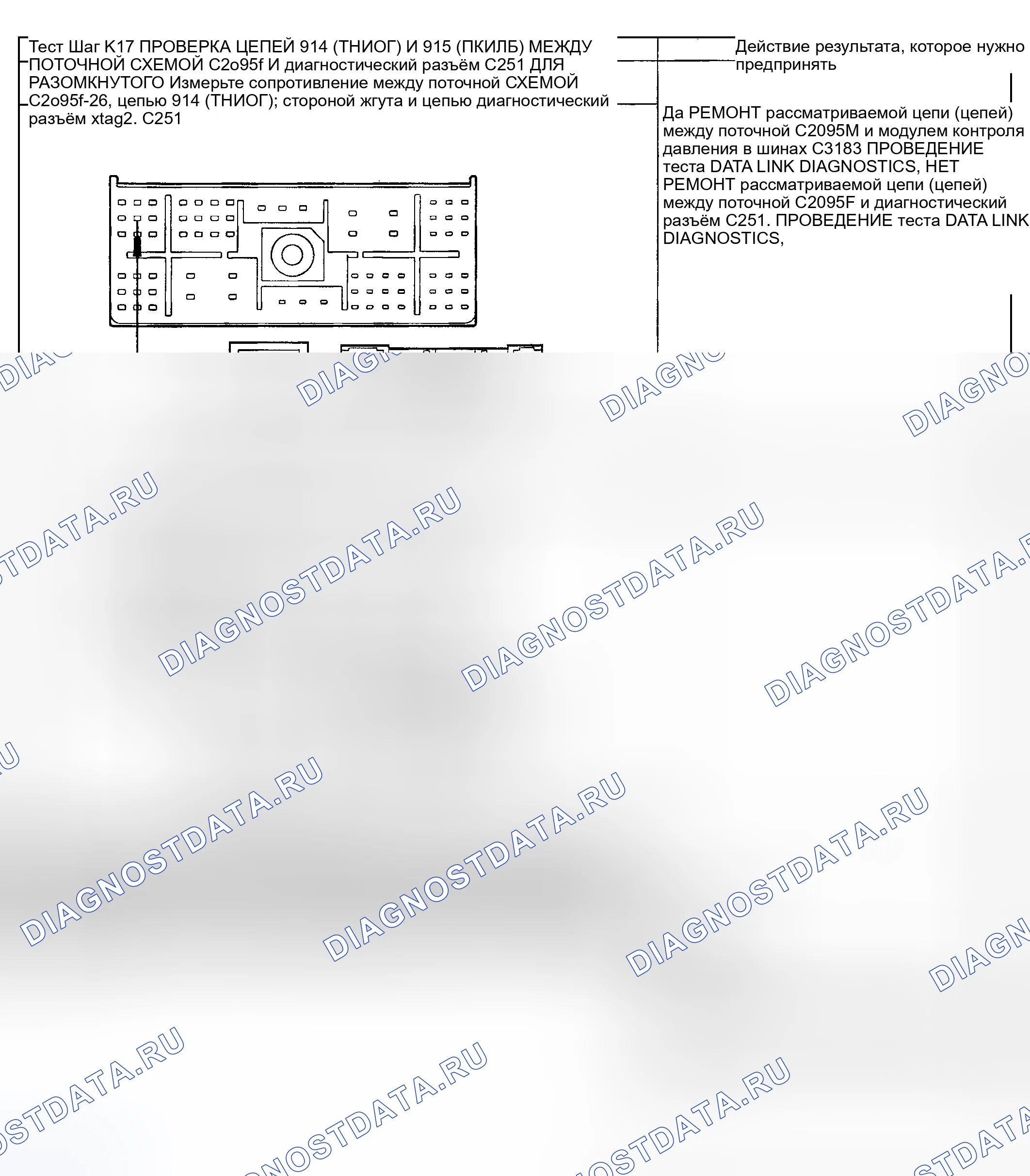 Тест Шаг K17 ПРОВЕРКА ЦЕПЕЙ 914 (ТНИОГ) И 915 (ПКИЛБ) МЕЖДУ ПОТОЧНОЙ СХЕМОЙ C2o95f И диагностический разъём C251 ДЛЯ РАЗОМКНУТОГО Измерьте сопротивление между поточной СХЕМОЙ C2o95f-26, цепью 914 (ТНИОГ); стороной жгута и цепью диагностический разъём xtag2. C251

Действие результата, которое нужно предпринять

Да РЕМОНТ рассматриваемой цепи (цепей) между поточной C2095M и модулем контроля давления в шинах C3183 ПРОВЕДЕНИЕ теста DATA LINK DIAGNOSTICS, НЕТ РЕМОНТ рассматриваемой цепи (цепей) между поточной C2095F и диагностический разъём C251. ПРОВЕДЕНИЕ теста DATA LINK DIAGNOSTICS,

DIAGNOSTDATA.RU